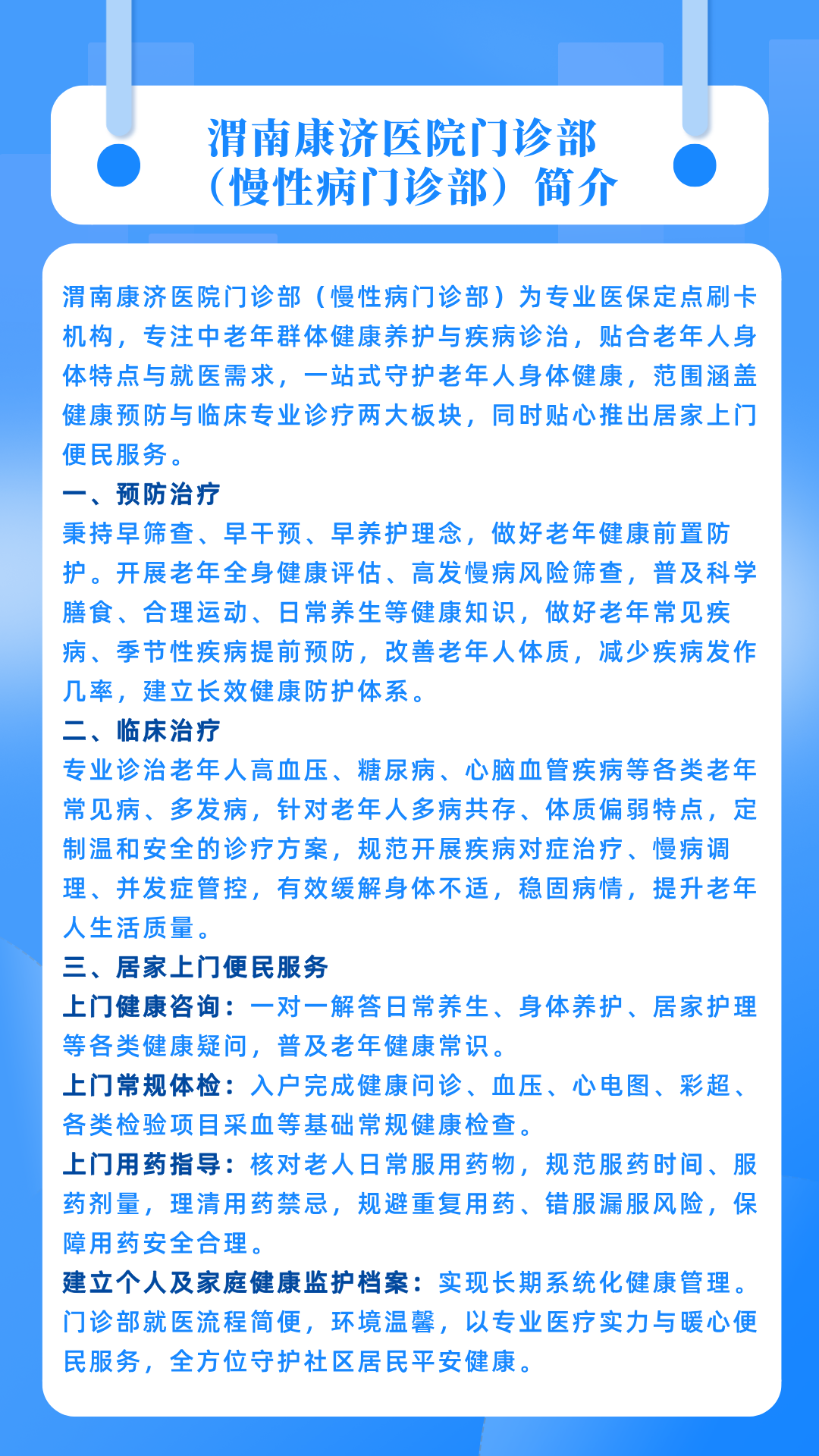 渭南康济医院门诊部
（慢性病门诊部）简介

渭南康济医院门诊部（慢性病门诊部）为专业医保定点刷卡机构，专注中老年群体健康养护与疾病诊治，贴合老年人身体特点与就医需求，一站式守护老年人身体健康，范围涵盖健康预防与临床专业诊疗两大板块，同时贴心推出居家上门便民服务。

一、预防治疗
秉持早筛查、早干预、早养护理念，做好老年健康前置防护。开展老年全身健康评估、高发慢病风险筛查，普及科学膳食、合理运动、日常养生等健康知识，做好老年常见疾病、季节性疾病提前预防，改善老年人体质，减少疾病发作几率，建立长效健康防护体系。

二、临床治疗
专业诊治老年人高血压、糖尿病、心脑血管疾病等各类老年常见病、多发病，针对老年人多病共存、体质偏弱特点，定制温和安全的诊疗方案，规范开展疾病对症治疗、慢病调理、并发症管控，有效缓解身体不适，稳固病情，提升老年人生活质量。

三、居家上门便民服务
上门健康咨询：一对一解答日常养生、身体养护、居家护理等各类健康疑问，普及老年健康常识。
上门常规体检：入户完成健康问诊、血压、心电图、彩超、各类检验项目采血等基础常规健康检查。
上门用药指导：核对老人日常服用药物，规范服药时间、服药剂量，理清用药禁忌，规避重复用药、错服漏服风险，保障用药安全合理。
建立个人及家庭健康监护档案：实现长期系统化健康管理。
门诊部就医流程简便，环境温馨，以专业医疗实力与暖心便民服务，全方位守护社区居民平安健康。